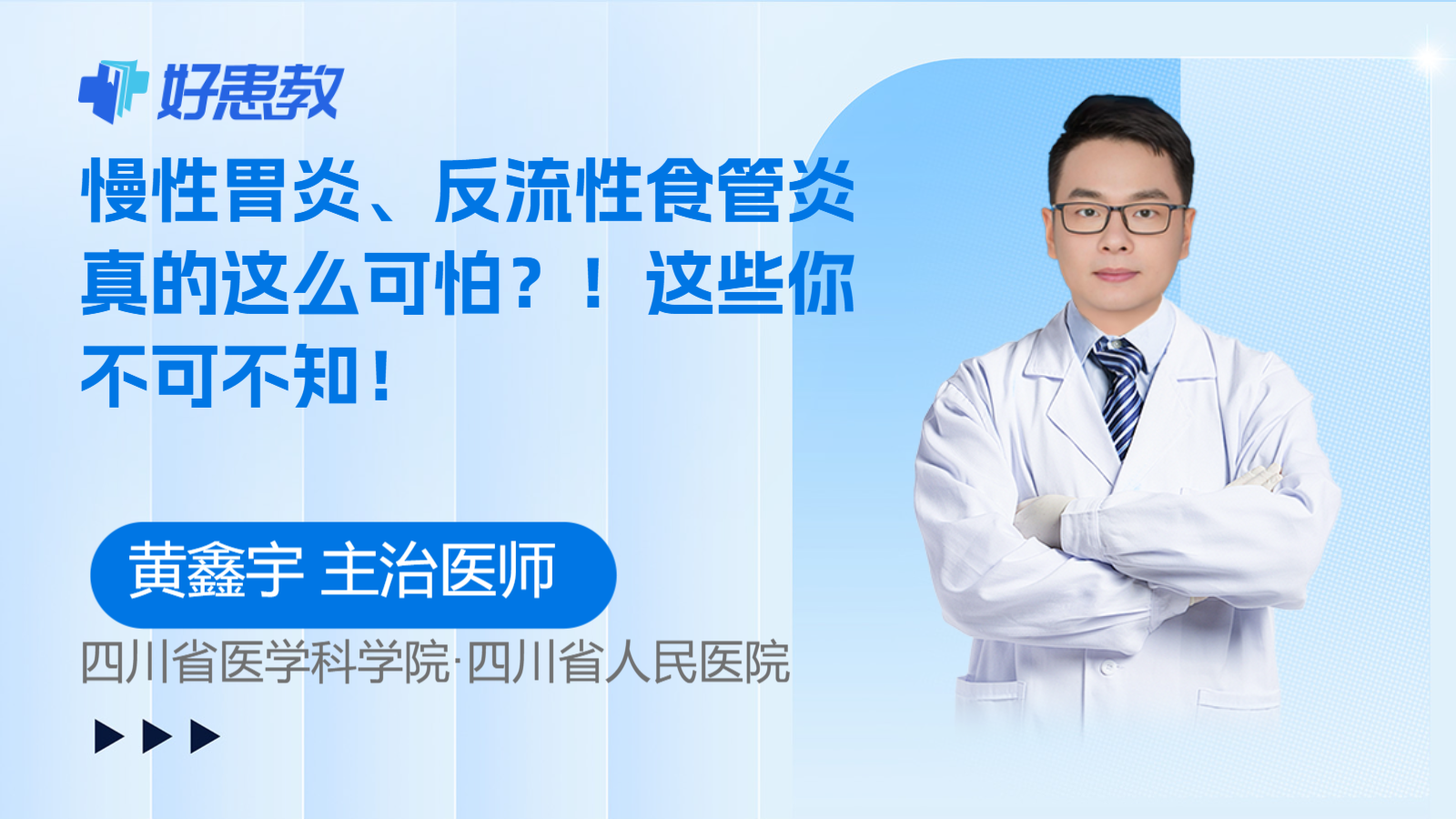 好患教

慢性胃炎、反流性食管炎真的这么可怕？！这些你不可不知！

黄鑫宇 主治医师

四川省医学科学院·四川省人民医院